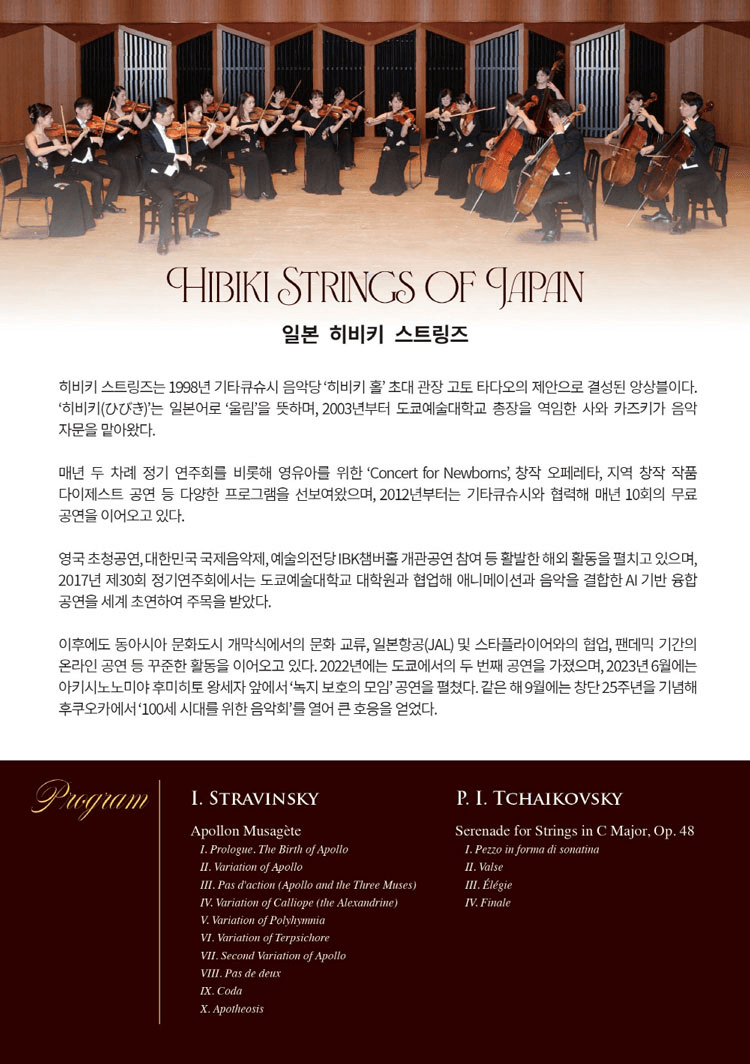 HIBIKI STRINGS OF JAPAN

일본 히비키 스트링즈

히비키 스트링즈는 1998년 기타큐슈시 음악당 '히비키 홀' 초대 관장 고토 타다오의 제안으로 결성된 앙상블이다. '히비키(ひびき)'는 일본어로 '울림'을 뜻하며, 2003년부터 도쿄예술대학교 총장을 역임한 사와 카즈키가 음악 자문을 맡아왔다.

매년 두 차례 정기 연주회를 비롯해 영유아를 위한 'Concert for Newborns', 창작 오페레타, 지역 창작 작품 다이제스트 공연 등 다양한 프로그램을 선보여왔으며, 2012년부터는 기타큐슈시와 협력해 매년 10회의 무료 공연을 이어오고 있다.

영국 초청공연, 대한민국 국제음악제, 예술의전당 IBK챔버홀 개관공연 참여 등 활발한 해외 활동을 펼치고 있으며, 2017년 제30회 정기연주회에서는 도쿄예술대학교 대학원과 협업해 애니메이션과 음악을 결합한 AI 기반 융합 공연을 세계 초연하여 주목을 받았다.

이후에도 동아시아 문화도시 개막식에서의 문화 교류, 일본항공(JAL) 및 스타플라이어와의 협업, 팬데믹 기간의 온라인 공연 등 꾸준한 활동을 이어오고 있다. 2022년에는 도쿄에서의 두 번째 공연을 가졌으며, 2023년 6월에는 아키시노노미야 후미히토 왕세자 앞에서 '녹지 보호의 모임' 공연을 펼쳤다. 같은 해 9월에는 창단 25주년을 기념해 후쿠오카에서 '100세 시대를 위한 음악회'를 열어 큰 호응을 얻었다.

Program

I. STRAVINSKY

Apollon Musagète
I. Prologue. The Birth of Apollo
II. Variation of Apollo
III. Pas d'action (Apollo and the Three Muses)
IV. Variation of Calliope (the Alexandrine)
V. Variation of Polyhymnia
VI. Variation of Terpsichore
VII. Second Variation of Apollo
VIII. Pas de deux
IX. Coda
X. Apotheosis

P. I. TCHAIKOVSKY

Serenade for Strings in C Major, Op. 48
I. Pezzo in forma di sonatina
II. Valse
III. Élégie
IV. Finale